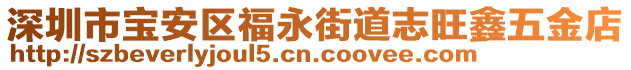 深圳市宝安区福永街道志旺鑫五金店
http://szbeverlyjoul5.cn.coovee.com